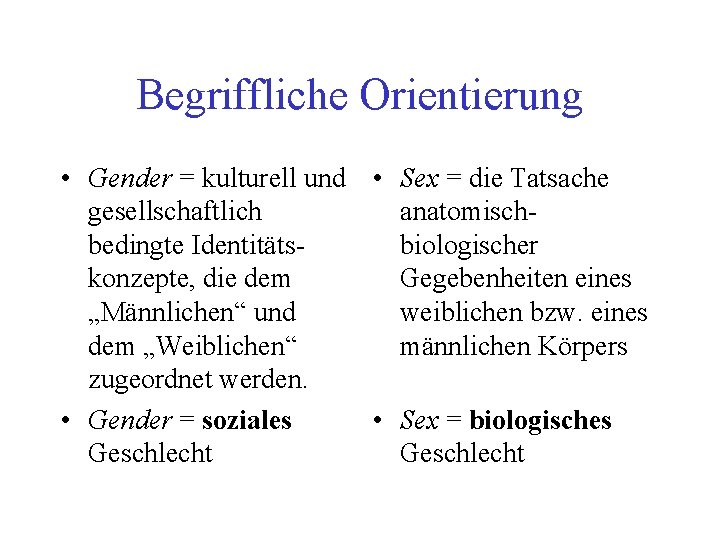 Begriffliche Orientierung

• Gender = kulturell und gesellschaftlich bedingte Identitätskonzepte, die dem „Männlichen“ und dem „Weiblichen“ zugeordnet werden.

• Gender = soziales Geschlecht

• Sex = die Tatsache anatomisch-biologischer Gegebenheiten eines weiblichen bzw. eines männlichen Körpers

• Sex = biologisches Geschlecht